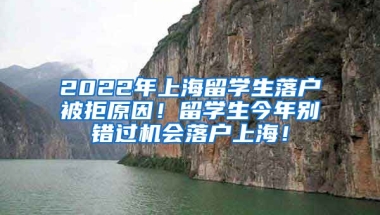 2022年上海留学生落户被拒原因！留学生今年别错过机会落户上海！